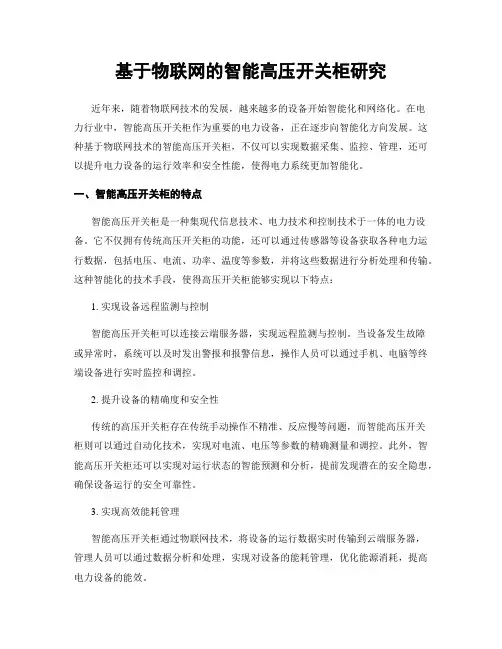 基于物联网的智能高压开关柜研究

近年来，随着物联网技术的发展，越来越多的设备开始智能化和网络化。在电力行业中，智能高压开关柜作为重要的电力设备，正在逐步向智能化方向发展。这种基于物联网技术的智能高压开关柜，不仅可以实现数据采集、监控、管理，还可以提升电力设备的运行效率和安全性能，使得电力系统更加智能化。

一、智能高压开关柜的特点

智能高压开关柜是一种集现代信息技术、电力技术和控制技术于一体的电力设备。它不仅拥有传统高压开关柜的功能，还可以通过传感器等设备获取各种电力运行数据，包括电压、电流、功率、温度等参数，并将这些数据进行分析处理和传输。这种智能化的技术手段，使得高压开关柜能够实现以下特点：

1. 实现设备远程监测与控制

智能高压开关柜可以连接云端服务器，实现远程监测与控制。当设备发生故障或异常时，系统可以及时发出警报和报警信息，操作人员可以通过手机、电脑等终端设备进行实时监控和调控。

2. 提升设备的精确度和安全性

传统的高压开关柜存在传统手动操作不精准、反应慢等问题，而智能高压开关柜则可以通过自动化技术，实现对电流、电压等参数的精确测量和调控。此外，智能高压开关柜还可以实现对运行状态的智能预测和分析，提前发现潜在的安全隐患，确保设备运行的安全可靠性。

3. 实现高效能耗管理

智能高压开关柜通过物联网技术，将设备的运行数据实时传输到云端服务器，管理人员可以通过数据分析和处理，实现对设备的能耗管理，优化能源消耗，提高电力设备的能效。